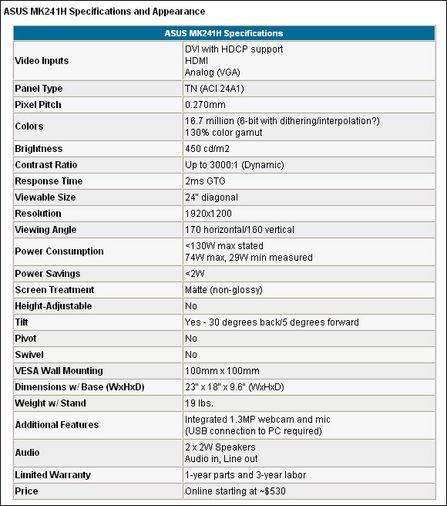 ASUS MK241H Specifications and Appearance

| ASUS MK241H Specifications | |
|---|---|
| Video Inputs | DVI with HDCP support<br>HDMI<br>Analog (VGA) |
| Panel Type | TN (ACI 24A1) |
| Pixel Pitch | 0.270mm |
| Colors | 16.7 million (6-bit with dithering/interpolation?)<br>130% color gamut |
| Brightness | 450 cd/m2 |
| Contrast Ratio | Up to 3000:1 (Dynamic) |
| Response Time | 2ms GTG |
| Viewable Size | 24" diagonal |
| Resolution | 1920x1200 |
| Viewing Angle | 170 horizontal/160 vertical |
| Power Consumption | <130W max stated<br>74W max, 29W min measured |
| Power Savings | <2W |
| Screen Treatment | Matte (non-glossy) |
| Height-Adjustable | No |
| Tilt | Yes - 30 degrees back/5 degrees forward |
| Pivot | No |
| Swivel | No |
| VESA Wall Mounting | 100mm x 100mm |
| Dimensions w/ Base (WxHxD) | 23" x 18" x 9.6" (WxHxD) |
| Weight w/ Stand | 19 lbs. |
| Additional Features | Integrated 1.3MP webcam and mic<br>(USB connection to PC required) |
| Audio | 2 x 2W Speakers<br>Audio in, Line out |
| Limited Warranty | 1-year parts and 3-year labor |
| Price | Online starting at ~$530 |